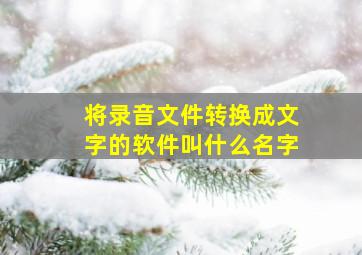 将录音文件转换成文字的软件叫什么名字